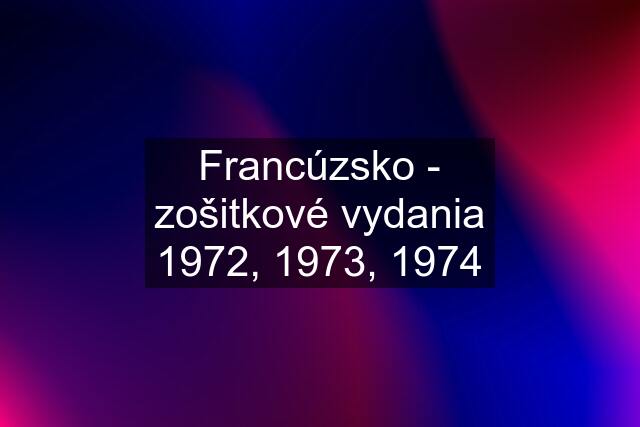 Francúzsko - zošitkové vydania 1972, 1973, 1974